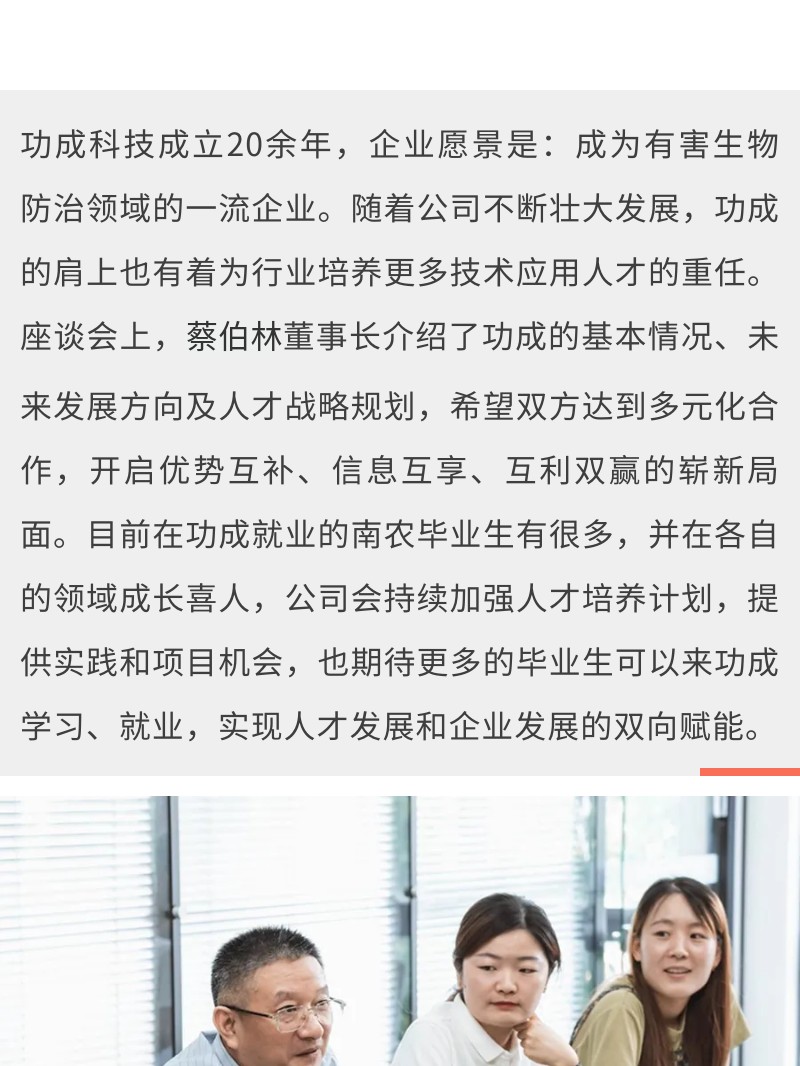 功成科技成立20余年，企业愿景是：成为有害生物防治领域的一流企业。随着公司不断壮大发展，功成的肩上也有着为行业培养更多技术应用人才的重任。座谈会上，蔡伯林董事长介绍了功成的基本情况、未来发展方向及人才战略规划，希望双方达到多元化合作，开启优势互补、信息互享、互利双赢的崭新局面。目前在功成就业的南农毕业生有很多，并在各自的领域成长喜人，公司会持续加强人才培养计划，提供实践和项目机会，也期待更多的毕业生可以来功成学习、就业，实现人才发展和企业发展的双向赋能。